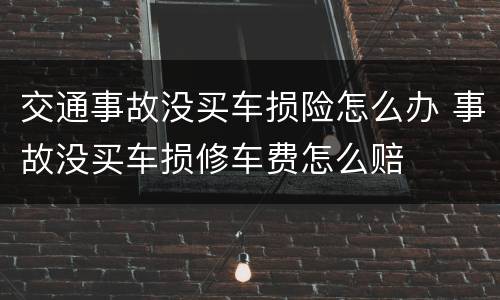 交通事故没买车损险怎么办 事故没买车损修车费怎么赔